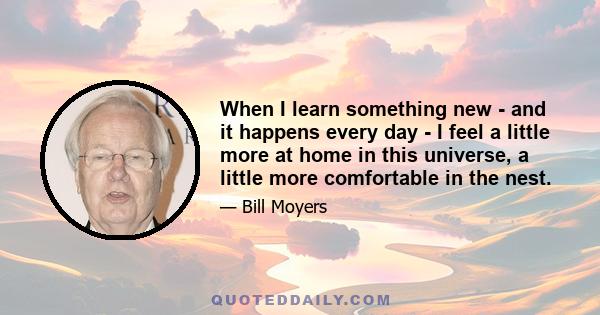 When I learn something new - and it happens every day - I feel a little more at home in this universe, a little more comfortable in the nest.

— Bill Moyers

QUOTEDDAILY.COM